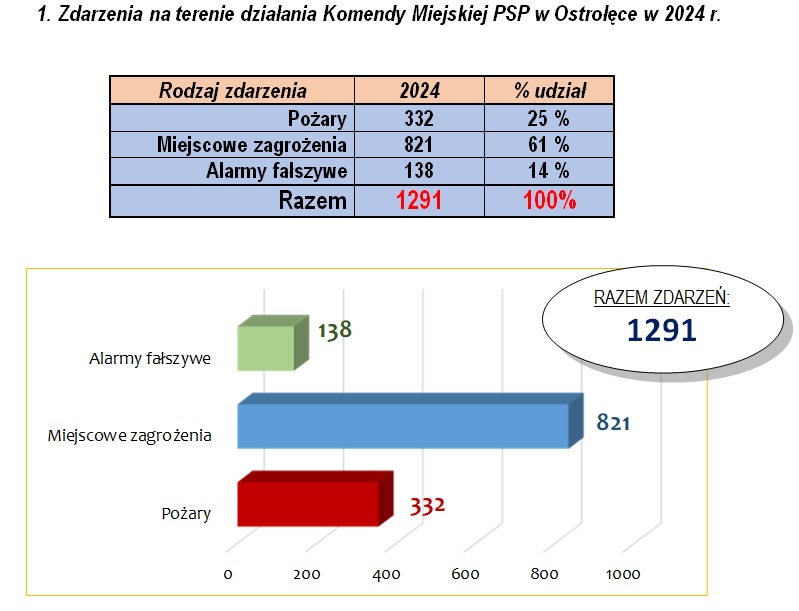 1. Zdarzenia na terenie działania Komendy Miejskiej PSP w Ostrołęce w 2024 r.

| Rodzaj zdarzenia | 2024 | % udział |
|---|---|---|
| Pożary | 332 | 25 % |
| Miejscowe zagrożenia | 821 | 61 % |
| Alarmy fałszywe | 138 | 14 % |
| Razem | 1291 | 100% |

RAZEM ZDARZEŃ:
1291

Alarmy fałszywe
138
Miejscowe zagrożenia
821
Pożary
332

0
200
400
600
800
1000